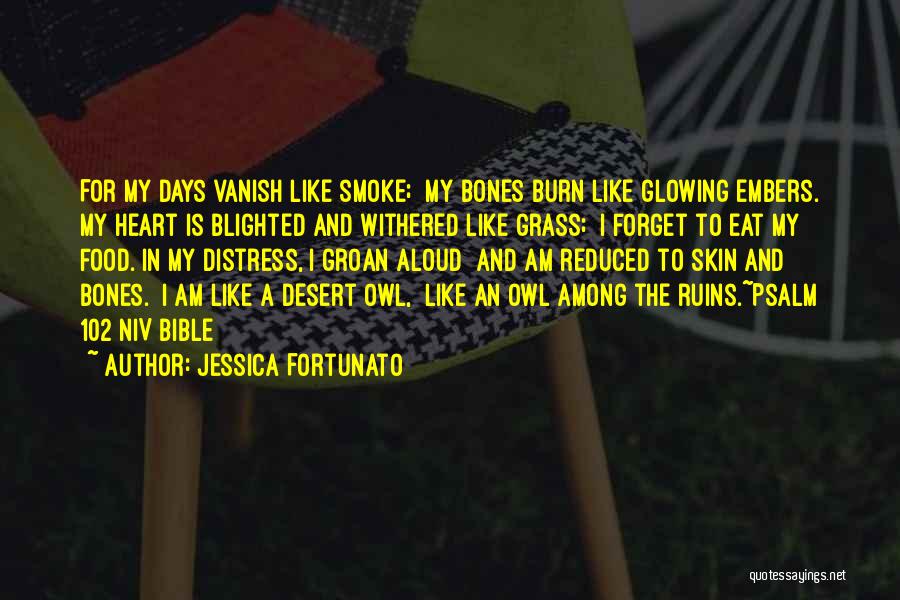 FOR MY DAYS VANISH LIKE SMOKE; MY BONES BURN LIKE GLOWING EMBERS. MY HEART IS BLIGHTED AND WITHERED LIKE GRASS; I FORGET TO EAT MY FOOD. IN MY DISTRESS, I GROAN ALOUD AND AM REDUCED TO SKIN AND BONES. I AM LIKE A DESERT OWL, LIKE AN OWL AMONG THE RUINS.~PSALM 102 NIV BIBLE

~ AUTHOR: JESSICA FORTUNATO

quotessayings.net